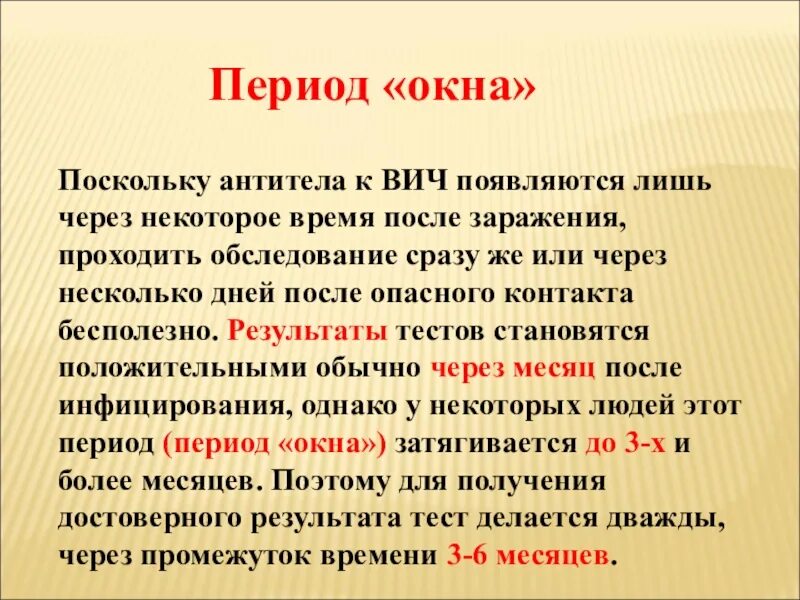 Период «окна»

Поскольку антитела к ВИЧ появляются лишь через некоторое время после заражения, проходить обследование сразу же или через несколько дней после опасного контакта бесполезно. Результаты тестов становятся положительными обычно через месяц после инфицирования, однако у некоторых людей этот период (период «окна») затягивается до 3-х и более месяцев. Поэтому для получения достоверного результата тест делается дважды, через промежуток времени 3-6 месяцев.